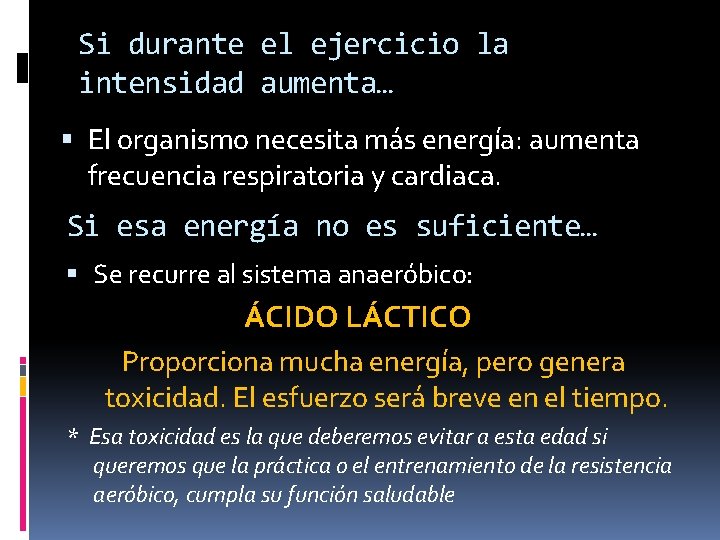 Si durante el ejercicio la intensidad aumenta…

▪ El organismo necesita más energía: aumenta frecuencia respiratoria y cardiaca.

Si esa energía no es suficiente…

▪ Se recurre al sistema anaeróbico:

ÁCIDO LÁCTICO

Proporciona mucha energía, pero genera toxicidad. El esfuerzo será breve en el tiempo.

* Esa toxicidad es la que deberemos evitar a esta edad si queremos que la práctica o el entrenamiento de la resistencia aeróbico, cumpla su función saludable